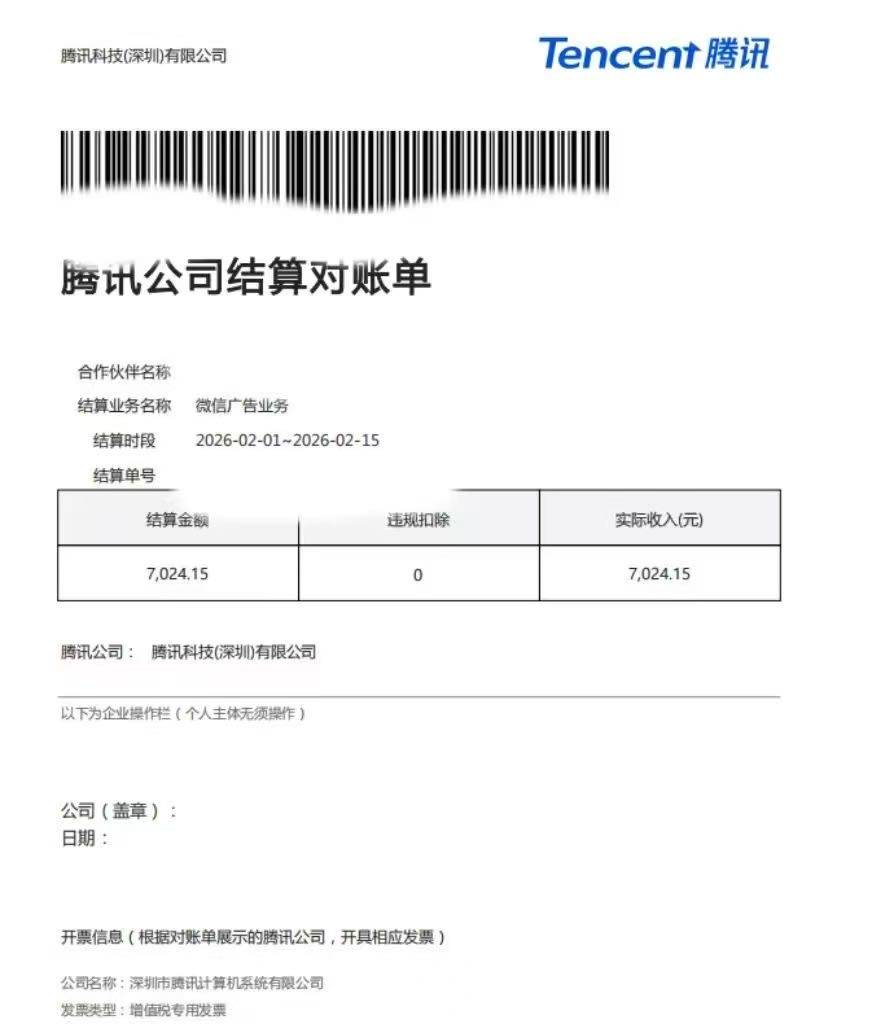 腾讯科技(深圳)有限公司

Tencent 腾讯

腾讯公司结算对账单

合作伙伴名称

结算业务名称　微信广告业务

结算时段　2026-02-01~2026-02-15

结算单号

| 结算金额 | 违规扣除 | 实际收入(元) |
|---|---|---|
| 7,024.15 | 0 | 7,024.15 |

腾讯公司：　腾讯科技(深圳)有限公司

以下为企业操作栏（个人主体无须操作）

公司（盖章）：
日期：

开票信息（根据对账单展示的腾讯公司，开具相应发票）

公司名称：深圳市腾讯计算机系统有限公司
发票类型：增值税专用发票